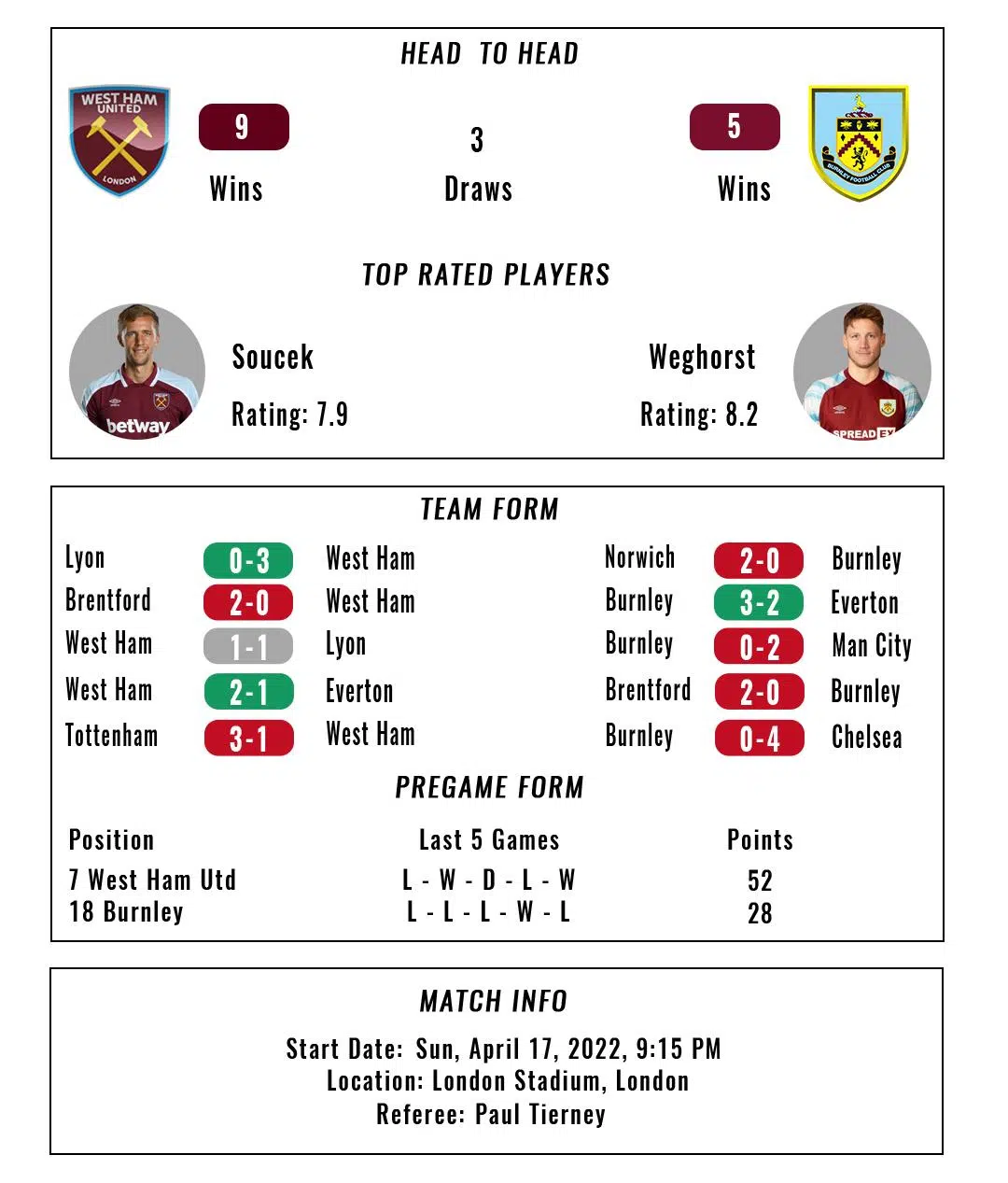 HEAD TO HEAD

WEST HAM UNITED LONDON

9 Wins

3 Draws

5 Wins

BURNLEY FOOTBALL CLUB

TOP RATED PLAYERS

betway

Soucek
Rating: 7.9

Weghorst
Rating: 8.2

SPREAD EX

TEAM FORM

| Lyon | 0-3 | West Ham |
|---|---|---|
| Brentford | 2-0 | West Ham |
| West Ham | 1-1 | Lyon |
| West Ham | 2-1 | Everton |
| Tottenham | 3-1 | West Ham |

| Norwich | 2-0 | Burnley |
|---|---|---|
| Burnley | 3-2 | Everton |
| Burnley | 0-2 | Man City |
| Brentford | 2-0 | Burnley |
| Burnley | 0-4 | Chelsea |

PREGAME FORM

| Position | Last 5 Games | Points |
|---|---|---|
| 7 West Ham Utd | L - W - D - L - W | 52 |
| 18 Burnley | L - L - L - W - L | 28 |

MATCH INFO

Start Date: Sun, April 17, 2022, 9:15 PM
Location: London Stadium, London
Referee: Paul Tierney